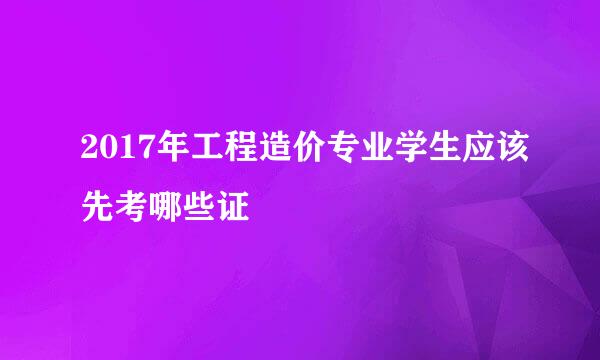 2017年工程造价专业学生应该先考哪些证